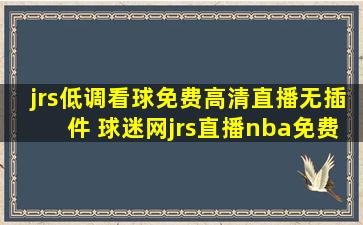 jrs低调看球免费高清直播无插件 球迷网jrs直播nba免费